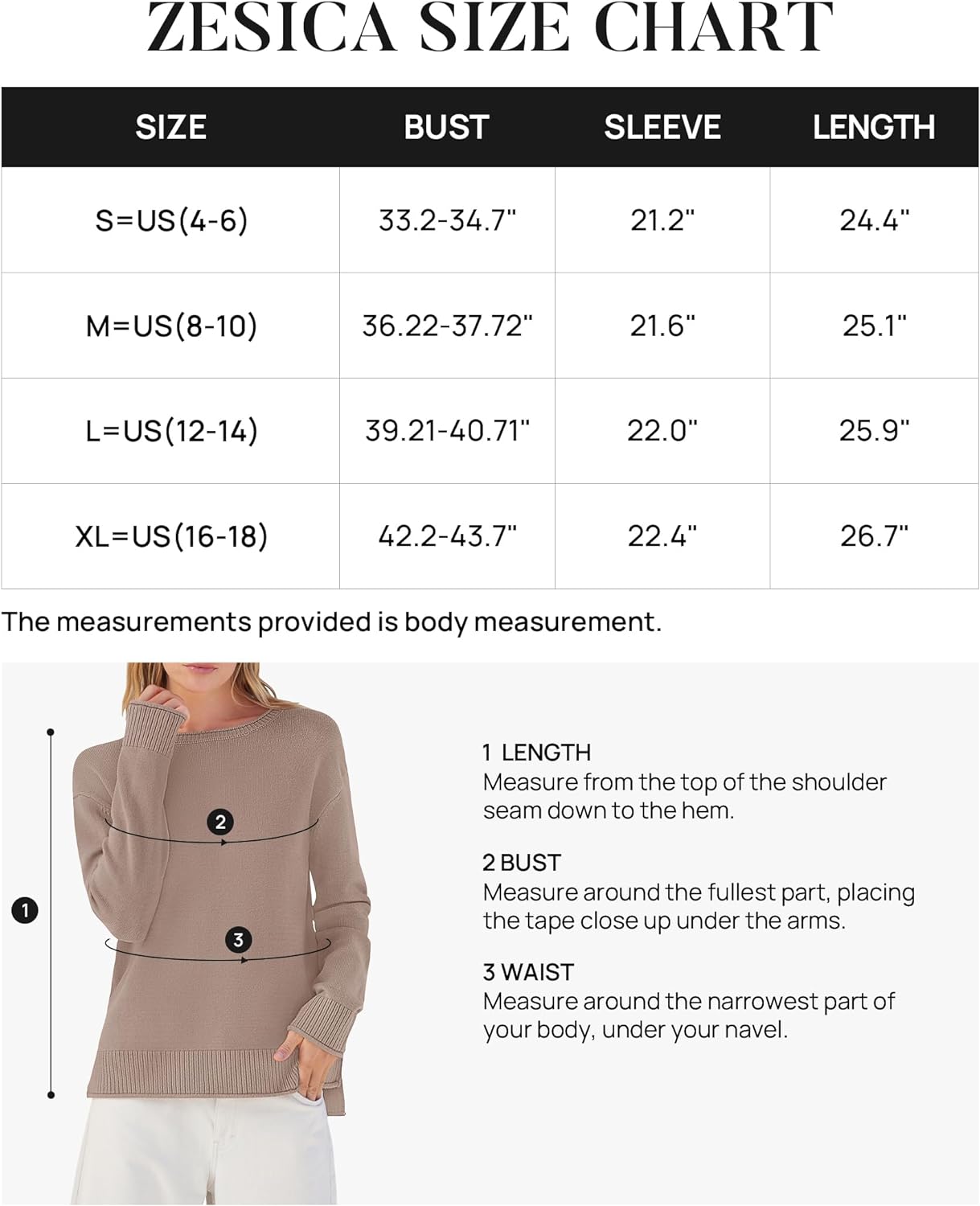 ZESICA SIZE CHART

| SIZE | BUST | SLEEVE | LENGTH |
|---|---|---|---|
| S=US(4-6) | 33.2-34.7" | 21.2" | 24.4" |
| M=US(8-10) | 36.22-37.72" | 21.6" | 25.1" |
| L=US(12-14) | 39.21-40.71" | 22.0" | 25.9" |
| XL=US(16-18) | 42.2-43.7" | 22.4" | 26.7" |

The measurements provided is body measurement.

2

1

3

1 LENGTH
Measure from the top of the shoulder seam down to the hem.

2 BUST
Measure around the fullest part, placing the tape close up under the arms.

3 WAIST
Measure around the narrowest part of your body, under your navel.